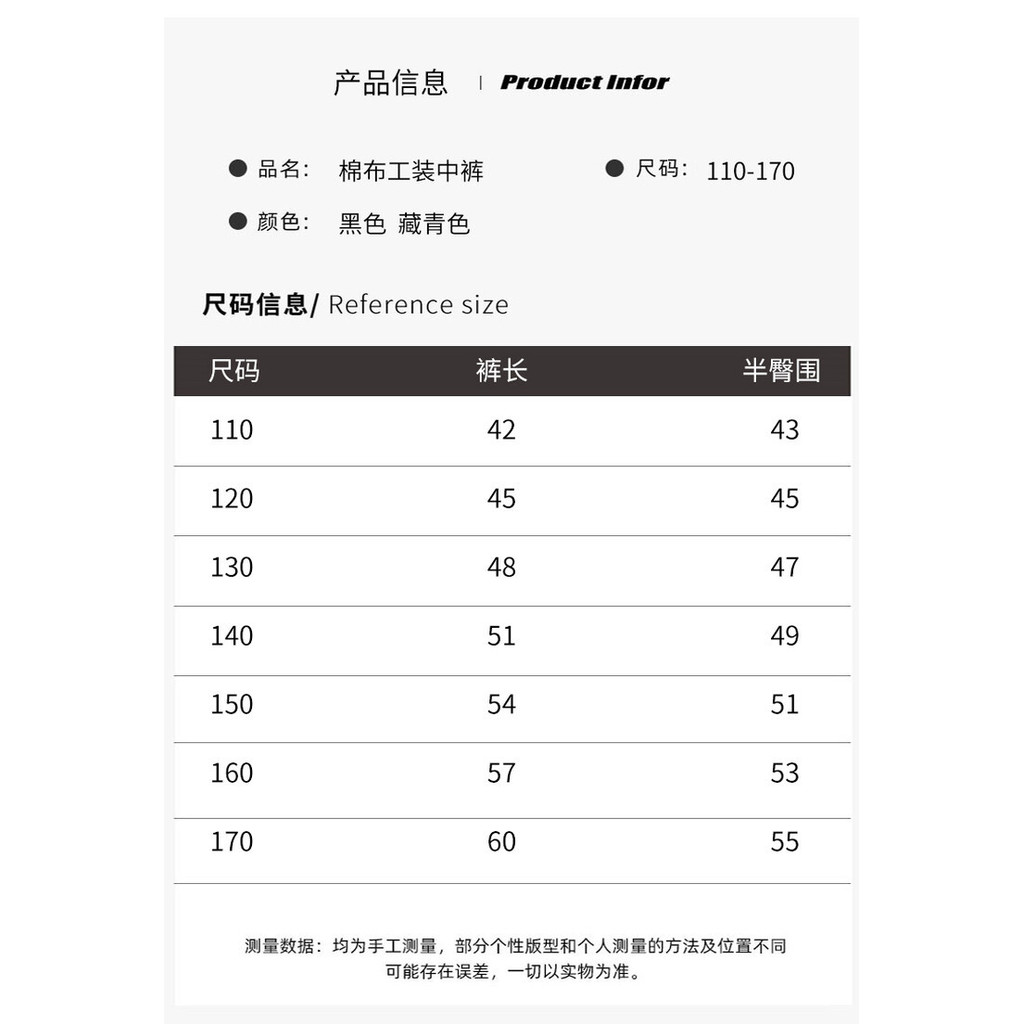 产品信息 | Product Infor

● 品名: 棉布工装中裤 ● 尺码: 110-170

● 颜色: 黑色 藏青色

尺码信息/ Reference size

| 尺码 | 裤长 | 半臀围 |
|---|---|---|
| 110 | 42 | 43 |
| 120 | 45 | 45 |
| 130 | 48 | 47 |
| 140 | 51 | 49 |
| 150 | 54 | 51 |
| 160 | 57 | 53 |
| 170 | 60 | 55 |

测量数据：均为手工测量，部分个性版型和个人测量的方法及位置不同可能存在误差，一切以实物为准。